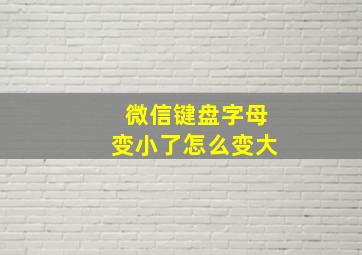 微信键盘字母
变小了怎么变大